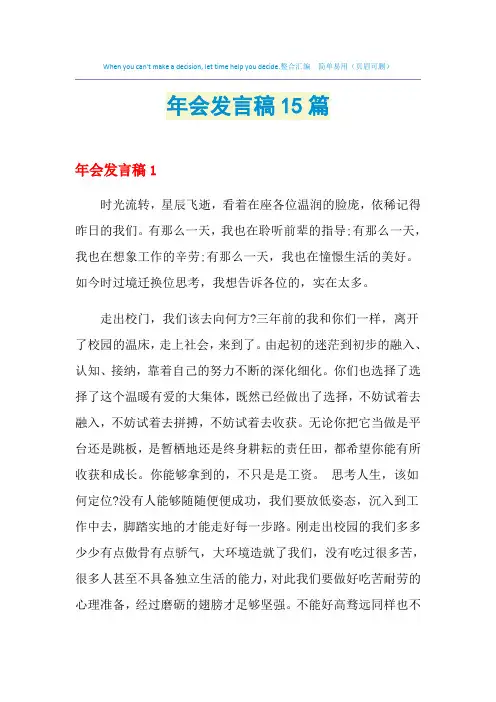 When you can't make a decision, let time help you decide.整合汇编　简单易用（页眉可删）

年会发言稿15篇

年会发言稿1

时光流转，星辰飞逝，看着在座各位温润的脸庞，依稀记得昨日的我们。有那么一天，我也在聆听前辈的指导;有那么一天，我也在想象工作的辛劳;有那么一天，我也在憧憬生活的美好。如今时过境迁换位思考，我想告诉各位的，实在太多。

走出校门，我们该去向何方?三年前的我和你们一样，离开了校园的温床，走上社会，来到了。由起初的迷茫到初步的融入、认知、接纳，靠着自己的努力不断的深化细化。你们也选择了选择了这个温暖有爱的大集体，既然已经做出了选择，不妨试着去融入，不妨试着去拼搏，不妨试着去收获。无论你把它当做是平台还是跳板，是暂栖地还是终身耕耘的责任田，都希望你能有所收获和成长。你能够拿到的，不只是是工资。 思考人生，该如何定位?没有人能够随随便便成功，我们要放低姿态，沉入到工作中去，脚踏实地的才能走好每一步路。刚走出校园的我们多多少少有点傲骨有点骄气，大环境造就了我们，没有吃过很多苦，很多人甚至不具备独立生活的能力，对此我们要做好吃苦耐劳的心理准备，经过磨砺的翅膀才是够坚强。不能好高骛远同样也不